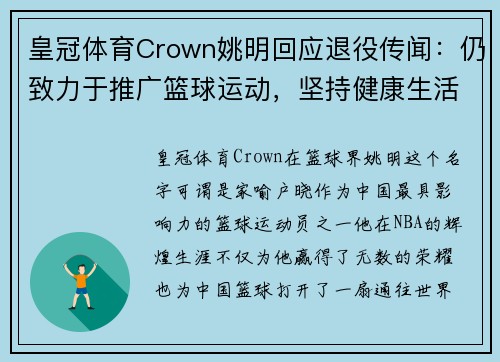 皇冠体育Crown姚明回应退役传闻：仍致力于推广篮球运动，坚持健康生活

皇冠体育Crown在篮球界姚明这个名字可谓是家喻户晓作为中国最具影响力的篮球运动员之一他在NBA的辉煌生涯不仅为他赢得了无数的荣耀也为中国篮球打开了一扇通往世界